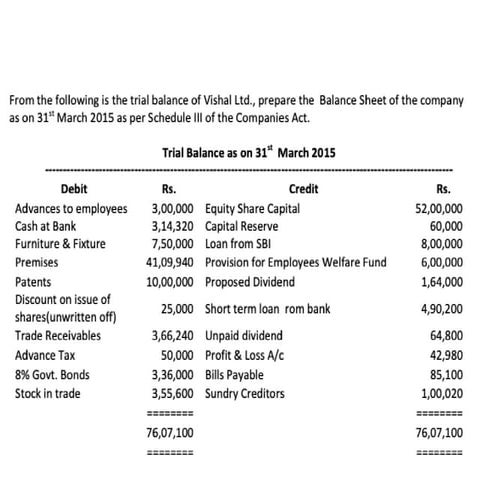 From the following is the trial balance of Vishal Ltd., prepare the Balance Sheet of the company as on 31$^{st}$ March 2015 as per Schedule III of the Companies Act.

Trial Balance as on 31$^{st}$ March 2015

| Debit | Rs. | Credit | Rs. |
|---|---|---|---|
| Advances to employees | 3,00,000 | Equity Share Capital | 52,00,000 |
| Cash at Bank | 3,14,320 | Capital Reserve | 60,000 |
| Furniture & Fixture | 7,50,000 | Loan from SBI | 8,00,000 |
| Premises | 41,09,940 | Provision for Employees Welfare Fund | 6,00,000 |
| Patents | 10,00,000 | Proposed Dividend | 1,64,000 |
| Discount on issue of shares(unwritten off) | 25,000 | Short term loan rom bank | 4,90,200 |
| Trade Receivables | 3,66,240 | Unpaid dividend | 64,800 |
| Advance Tax | 50,000 | Profit & Loss A/c | 42,980 |
| 8% Govt. Bonds | 3,36,000 | Bills Payable | 85,100 |
| Stock in trade | 3,55,600 | Sundry Creditors | 1,00,020 |
| | ======== | | ======== |
| | 76,07,100 | | 76,07,100 |
| | ======== | | ======== |